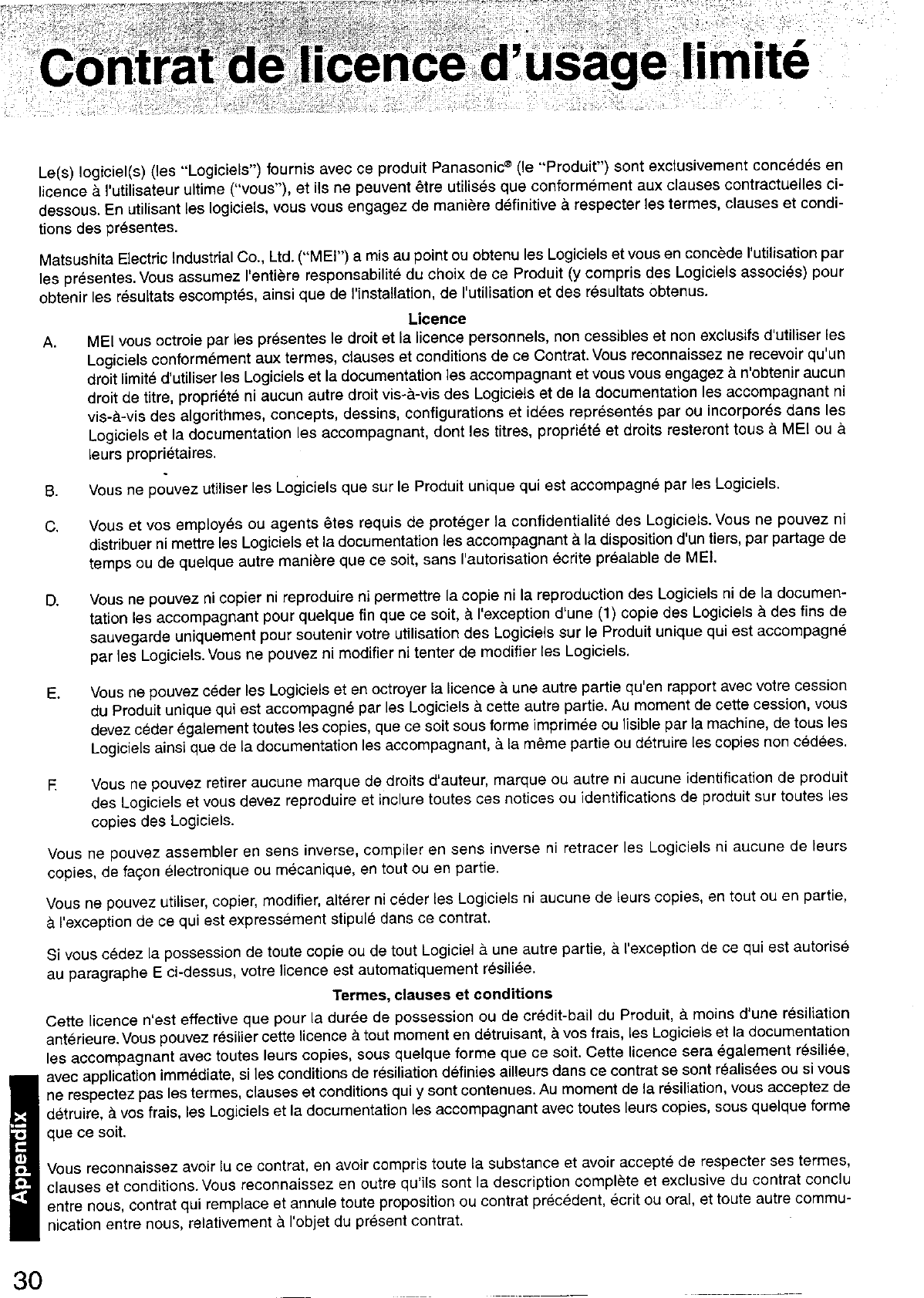 Contrat de licence d'usage limité

Le(s) logiciel(s) (les "Logiciels") fournis avec ce produit Panasonic® (le "Produit") sont exclusivement concédés en licence à l'utilisateur ultime ("vous"), et ils ne peuvent être utilisés que conformément aux clauses contractuelles ci-dessous. En utilisant les logiciels, vous vous engagez de manière définitive à respecter les termes, clauses et conditions des présentes.

Matsushita Electric Industrial Co., Ltd. ("MEI") a mis au point ou obtenu les Logiciels et vous en concède l'utilisation par les présentes. Vous assumez l'entière responsabilité du choix de ce Produit (y compris des Logiciels associés) pour obtenir les résultats escomptés, ainsi que de l'installation, de l'utilisation et des résultats obtenus.

Licence

A. MEI vous octroie par les présentes le droit et la licence personnels, non cessibles et non exclusifs d'utiliser les Logiciels conformément aux termes, clauses et conditions de ce Contrat. Vous reconnaissez ne recevoir qu'un droit limité d'utiliser les Logiciels et la documentation les accompagnant et vous vous engagez à n'obtenir aucun droit de titre, propriété ni aucun autre droit vis-à-vis des Logiciels et de la documentation les accompagnant ni vis-à-vis des algorithmes, concepts, dessins, configurations et idées représentés par ou incorporés dans les Logiciels et la documentation les accompagnant, dont les titres, propriété et droits resteront tous à MEI ou à leurs propriétaires.

B. Vous ne pouvez utiliser les Logiciels que sur le Produit unique qui est accompagné par les Logiciels.

C. Vous et vos employés ou agents êtes requis de protéger la confidentialité des Logiciels. Vous ne pouvez ni distribuer ni mettre les Logiciels et la documentation les accompagnant à la disposition d'un tiers, par partage de temps ou de quelque autre manière que ce soit, sans l'autorisation écrite préalable de MEI.

D. Vous ne pouvez ni copier ni reproduire ni permettre la copie ni la reproduction des Logiciels ni de la documentation les accompagnant pour quelque fin que ce soit, à l'exception d'une (1) copie des Logiciels à des fins de sauvegarde uniquement pour soutenir votre utilisation des Logiciels sur le Produit unique qui est accompagné par les Logiciels. Vous ne pouvez ni modifier ni tenter de modifier les Logiciels.

E. Vous ne pouvez céder les Logiciels et en octroyer la licence à une autre partie qu'en rapport avec votre cession du Produit unique qui est accompagné par les Logiciels à cette autre partie. Au moment de cette cession, vous devez céder également toutes les copies, que ce soit sous forme imprimée ou lisible par la machine, de tous les Logiciels ainsi que de la documentation les accompagnant, à la même partie ou détruire les copies non cédées.

F. Vous ne pouvez retirer aucune marque de droits d'auteur, marque ou autre ni aucune identification de produit des Logiciels et vous devez reproduire et inclure toutes ces notices ou identifications de produit sur toutes les copies des Logiciels.

Vous ne pouvez assembler en sens inverse, compiler en sens inverse ni retracer les Logiciels ni aucune de leurs copies, de façon électronique ou mécanique, en tout ou en partie.

Vous ne pouvez utiliser, copier, modifier, altérer ni céder les Logiciels ni aucune de leurs copies, en tout ou en partie, à l'exception de ce qui est expressément stipulé dans ce contrat.

Si vous cédez la possession de toute copie ou de tout Logiciel à une autre partie, à l'exception de ce qui est autorisé au paragraphe E ci-dessus, votre licence est automatiquement résiliée.

Termes, clauses et conditions

Cette licence n'est effective que pour la durée de possession ou de crédit-bail du Produit, à moins d'une résiliation antérieure. Vous pouvez résilier cette licence à tout moment en détruisant, à vos frais, les Logiciels et la documentation les accompagnant avec toutes leurs copies, sous quelque forme que ce soit. Cette licence sera également résiliée, avec application immédiate, si les conditions de résiliation définies ailleurs dans ce contrat se sont réalisées ou si vous ne respectez pas les termes, clauses et conditions qui y sont contenues. Au moment de la résiliation, vous acceptez de détruire, à vos frais, les Logiciels et la documentation les accompagnant avec toutes leurs copies, sous quelque forme que ce soit.

Vous reconnaissez avoir lu ce contrat, en avoir compris toute la substance et avoir accepté de respecter ses termes, clauses et conditions. Vous reconnaissez en outre qu'ils sont la description complète et exclusive du contrat conclu entre nous, contrat qui remplace et annule toute proposition ou contrat précédent, écrit ou oral, et toute autre communication entre nous, relativement à l'objet du présent contrat.

Appendix

30